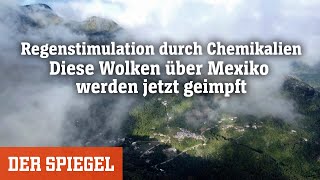 Regenstimulation durch Chemikalien
Diese Wolken über Mexiko werden jetzt geimpft

DER SPIEGEL